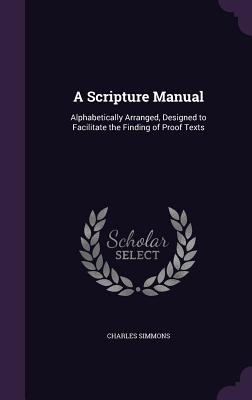 A Scripture Manual

Alphabetically Arranged, Designed to Facilitate the Finding of Proof Texts

Scholar
SELECT

CHARLES SIMMONS